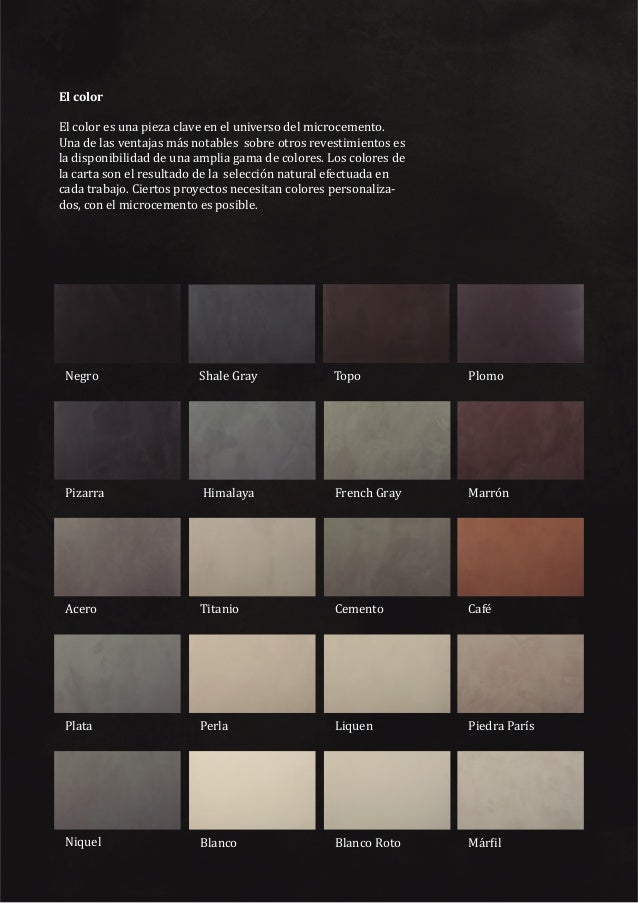 El color

El color es una pieza clave en el universo del microcemento. Una de las ventajas más notables sobre otros revestimientos es la disponibilidad de una amplia gama de colores. Los colores de la carta son el resultado de la selección natural efectuada en cada trabajo. Ciertos proyectos necesitan colores personalizados, con el microcemento es posible.

Negro
Shale Gray
Topo
Plomo

Pizarra
Himalaya
French Gray
Marrón

Acero
Titanio
Cemento
Café

Plata
Perla
Liquen
Piedra París

Niquel
Blanco
Blanco Roto
Márfil